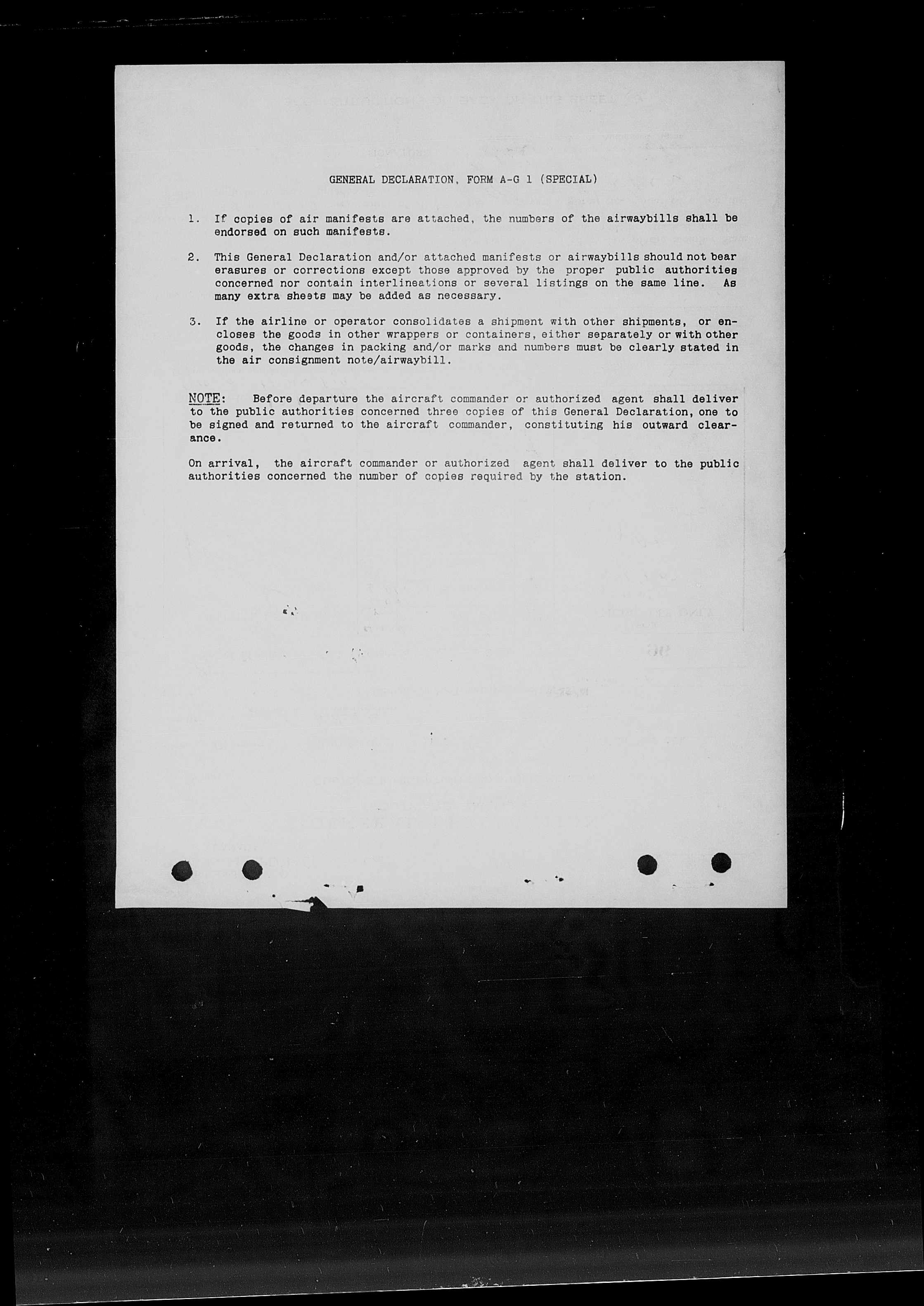 GENERAL DECLARATION, FORM A-G 1 (SPECIAL)

1. If copies of air manifests are attached, the numbers of the airwaybills shall be endorsed on such manifests.

2. This General Declaration and/or attached manifests or airwaybills should not bear erasures or corrections except those approved by the proper public authorities concerned nor contain interlineations or several listings on the same line. As many extra sheets may be added as necessary.

3. If the airline or operator consolidates a shipment with other shipments, or encloses the goods in other wrappers or containers, either separately or with other goods, the changes in packing and/or marks and numbers must be clearly stated in the air consignment note/airwaybill.

NOTE: Before departure the aircraft commander or authorized agent shall deliver to the public authorities concerned three copies of this General Declaration, one to be signed and returned to the aircraft commander, constituting his outward clearance.

On arrival, the aircraft commander or authorized agent shall deliver to the public authorities concerned the number of copies required by the station.